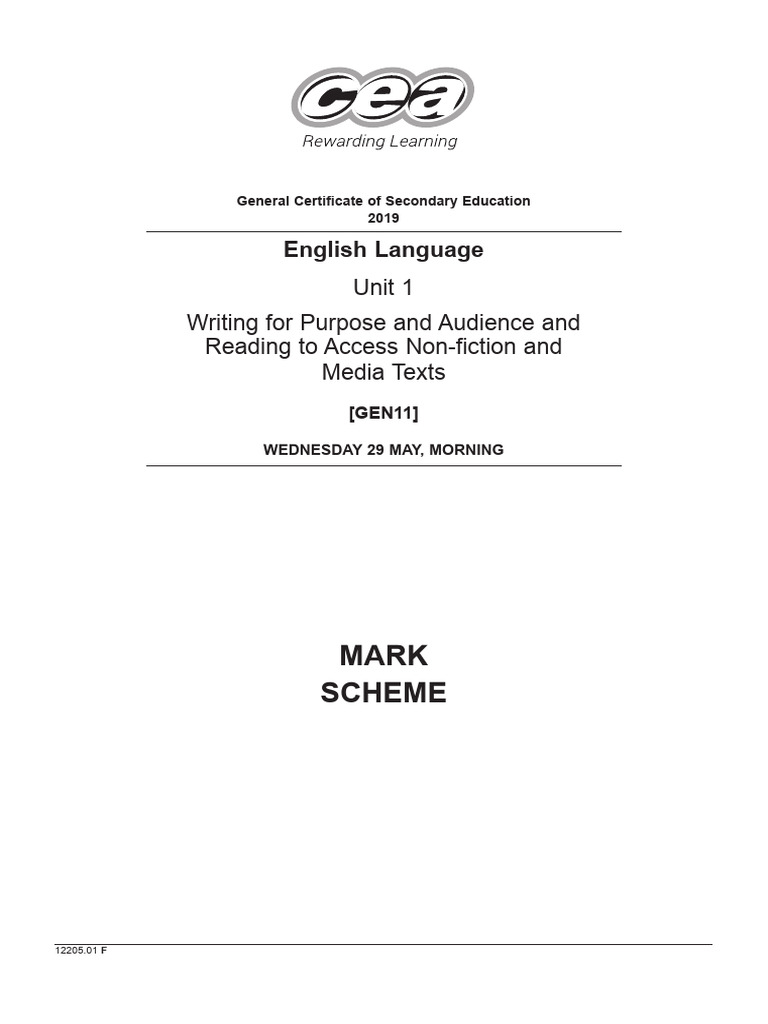 cea
Rewarding Learning

General Certificate of Secondary Education
2019

English Language

Unit 1

Writing for Purpose and Audience and Reading to Access Non-fiction and Media Texts

[GEN11]

WEDNESDAY 29 MAY, MORNING

MARK
SCHEME

12205.01 F